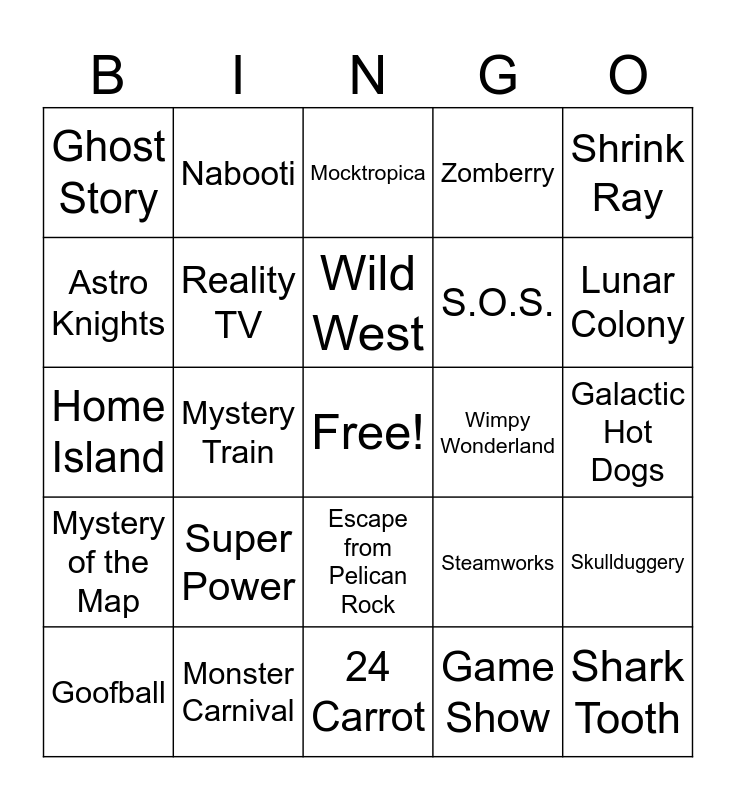 | B | I | N | G | O |
|---|---|---|---|---|
| Ghost Story | Nabooti | Mocktropica | Zomberry | Shrink Ray |
| Astro Knights | Reality TV | Wild West | S.O.S. | Lunar Colony |
| Home Island | Mystery Train | Free! | Wimpy Wonderland | Galactic Hot Dogs |
| Mystery of the Map | Super Power | Escape from Pelican Rock | Steamworks | Skullduggery |
| Goofball | Monster Carnival | 24 Carrot | Game Show | Shark Tooth |